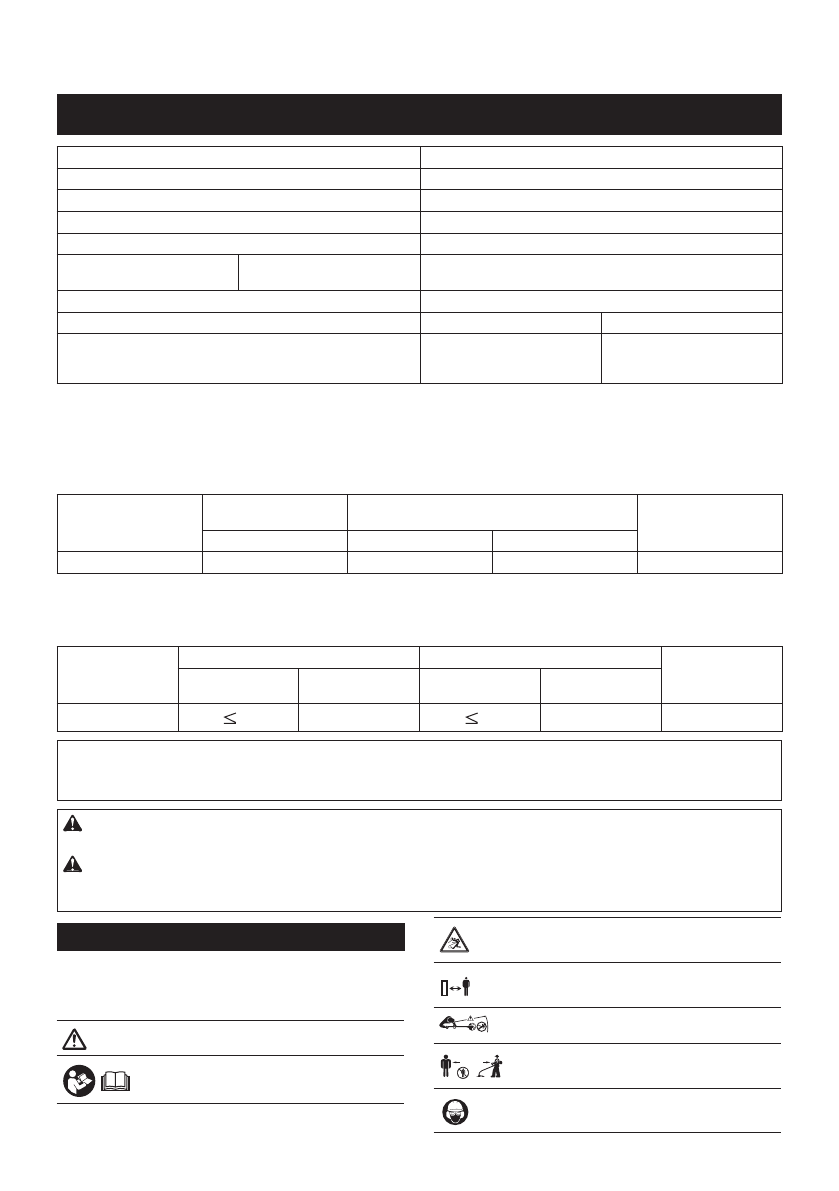 $\leq$ $\leq$